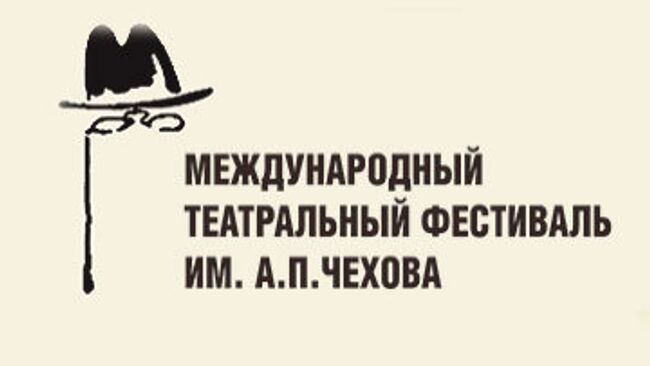 МЕЖДУНАРОДНЫЙ
ТЕАТРАЛЬНЫЙ ФЕСТИВАЛЬ
ИМ. А.П.ЧЕХОВА